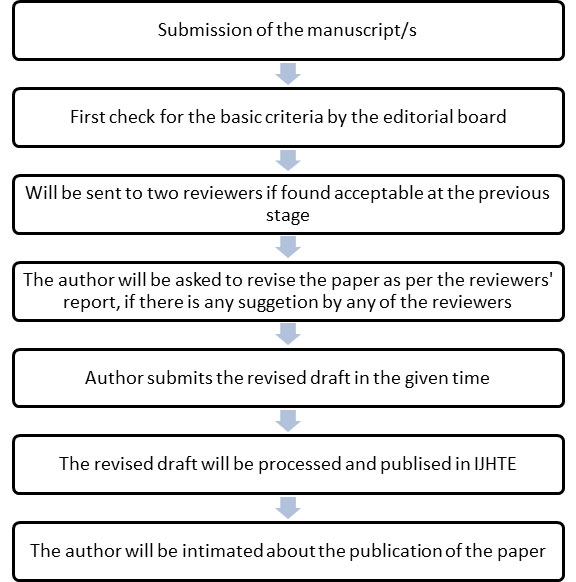 Submission of the manuscript/s

First check for the basic criteria by the editorial board

Will be sent to two reviewers if found acceptable at the previous stage

The author will be asked to revise the paper as per the reviewers' report, if there is any suggetion by any of the reviewers

Author submits the revised draft in the given time

The revised draft will be processed and publised in IJHTE

The author will be intimated about the publication of the paper